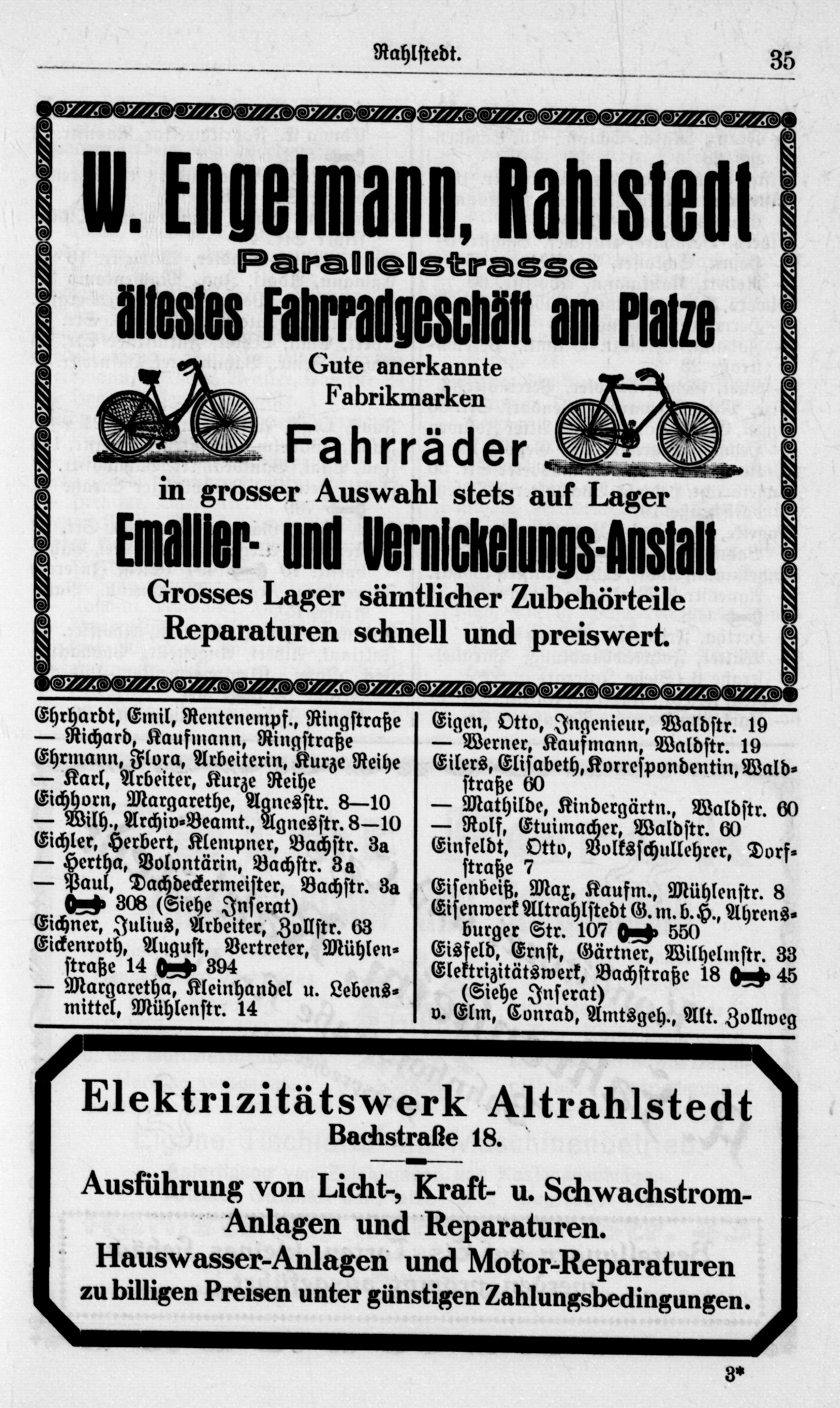 Rahlstedt. 35

W. Engelmann, Rahlstedt
Parallelstrasse
ältestes Fahrradgeschäft am Platze
Gute anerkannte Fabrikmarken
Fahrräder
in grosser Auswahl stets auf Lager
Emallier- und Vernickelungs-Anstalt
Grosses Lager sämtlicher Zubehörteile
Reparaturen schnell und preiswert.

Ehrhardt, Emil, Rentenempf., Ringstraße
— Richard, Kaufmann, Ringstraße
Ehrmann, Flora, Arbeiterin, Kurze Reihe
— Karl, Arbeiter, Kurze Reihe
Eichhorn, Margarethe, Agnesstr. 8—10
— Wilh., Archiv-Beamt., Agnesstr. 8—10
Eichler, Herbert, Klempner, Bachstr. 3a
— Hertha, Volontärin, Bachstr. 3a
— Paul, Dachdeckermeister, Bachstr. 3a 308 (Siehe Inserat)
Eichner, Julius, Arbeiter, Zollstr. 63
Eickenroth, August, Vertreter, Mühlenstraße 14 394
— Margaretha, Kleinhandel u. Lebensmittel, Mühlenstr. 14

Eigen, Otto, Ingenieur, Waldstr. 19
— Werner, Kaufmann, Waldstr. 19
Eilers, Elisabeth, Korrespondentin, Waldstraße 60
— Mathilde, Kindergärtn., Waldstr. 60
— Rolf, Etuimacher, Waldstr. 60
Einfeldt, Otto, Volksschullehrer, Dorfstraße 7
Eisenbeiß, Max, Kaufm., Mühlenstr. 8
Eisenwerk Altrahlstedt G. m. b. H., Ahrensburger Str. 107 550
Eisfeld, Ernst, Gärtner, Wilhelmstr. 33
Elektrizitätswerk, Bachstraße 18 45 (Siehe Inserat)
v. Elm, Conrad, Amtsgeh., Alt. Zollweg

Elektrizitätswerk Altrahlstedt
Bachstraße 18.
Ausführung von Licht-, Kraft- u. Schwachstrom-Anlagen und Reparaturen.
Hauswasser-Anlagen und Motor-Reparaturen
zu billigen Preisen unter günstigen Zahlungsbedingungen.

3*